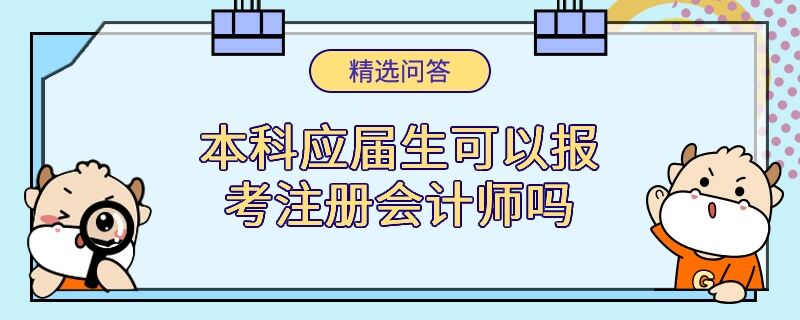 精选问答

本科应届生可以报考注册会计师吗

G